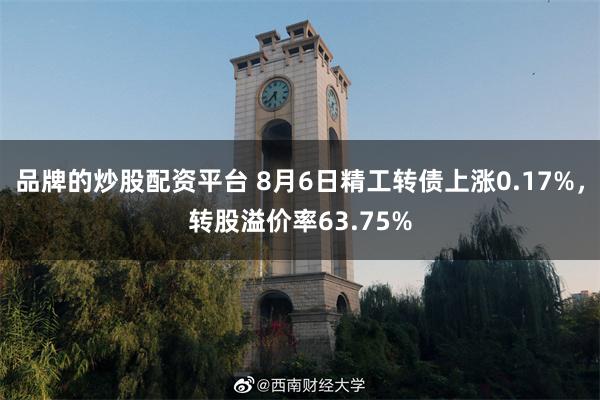 品牌的炒股配资平台 8月6日精工转债上涨0.17%，转股溢价率63.75%

@西南财经大学